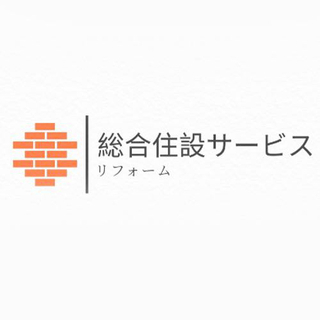 総合住設サービス
リフォーム